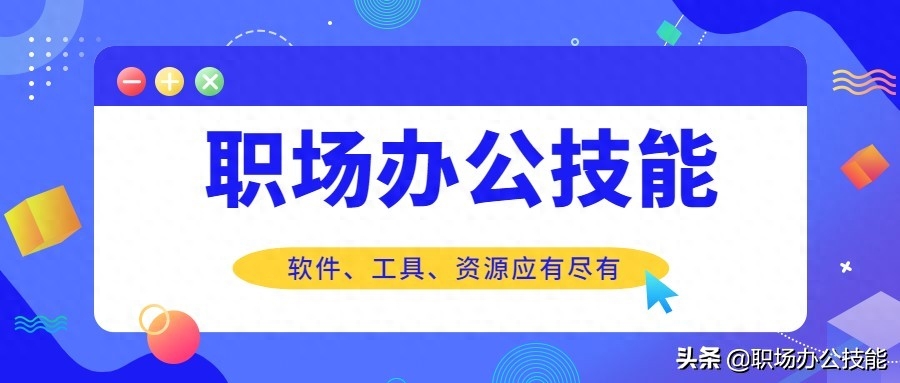 职场办公技能

软件、工具、资源应有尽有

头条 @职场办公技能